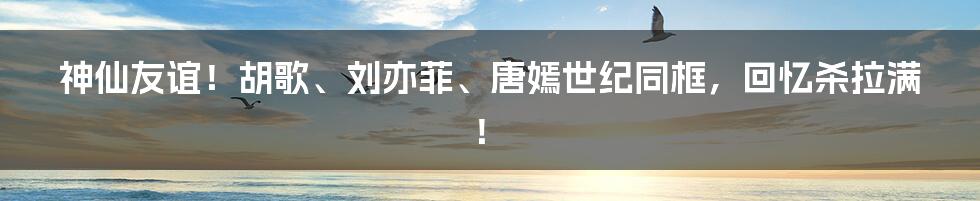 神仙友谊！胡歌、刘亦菲、唐嫣世纪同框，回忆杀拉满！